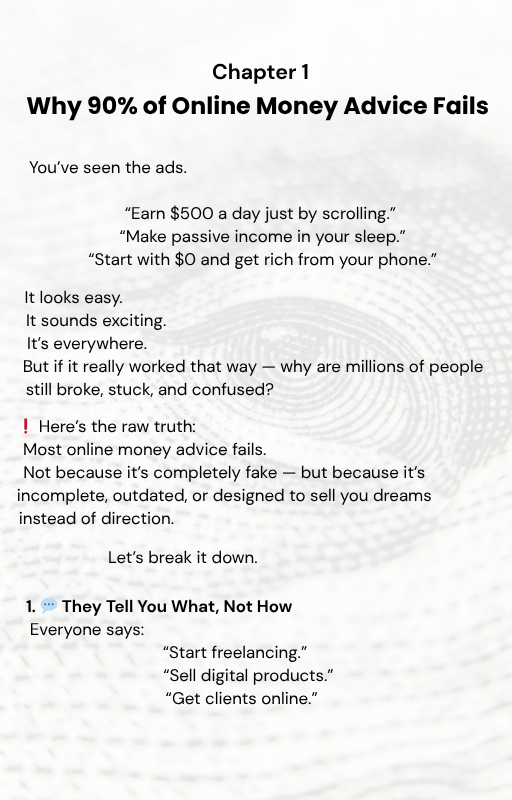 Chapter 1
Why 90% of Online Money Advice Fails

You've seen the ads.

"Earn \$500 a day just by scrolling."
"Make passive income in your sleep."
"Start with \$0 and get rich from your phone."

It looks easy.
It sounds exciting.
It's everywhere.
But if it really worked that way — why are millions of people still broke, stuck, and confused?

❗ Here's the raw truth:
Most online money advice fails.
Not because it's completely fake — but because it's incomplete, outdated, or designed to sell you dreams instead of direction.

Let's break it down.

1. 💬 They Tell You What, Not How
Everyone says:
"Start freelancing."
"Sell digital products."
"Get clients online."